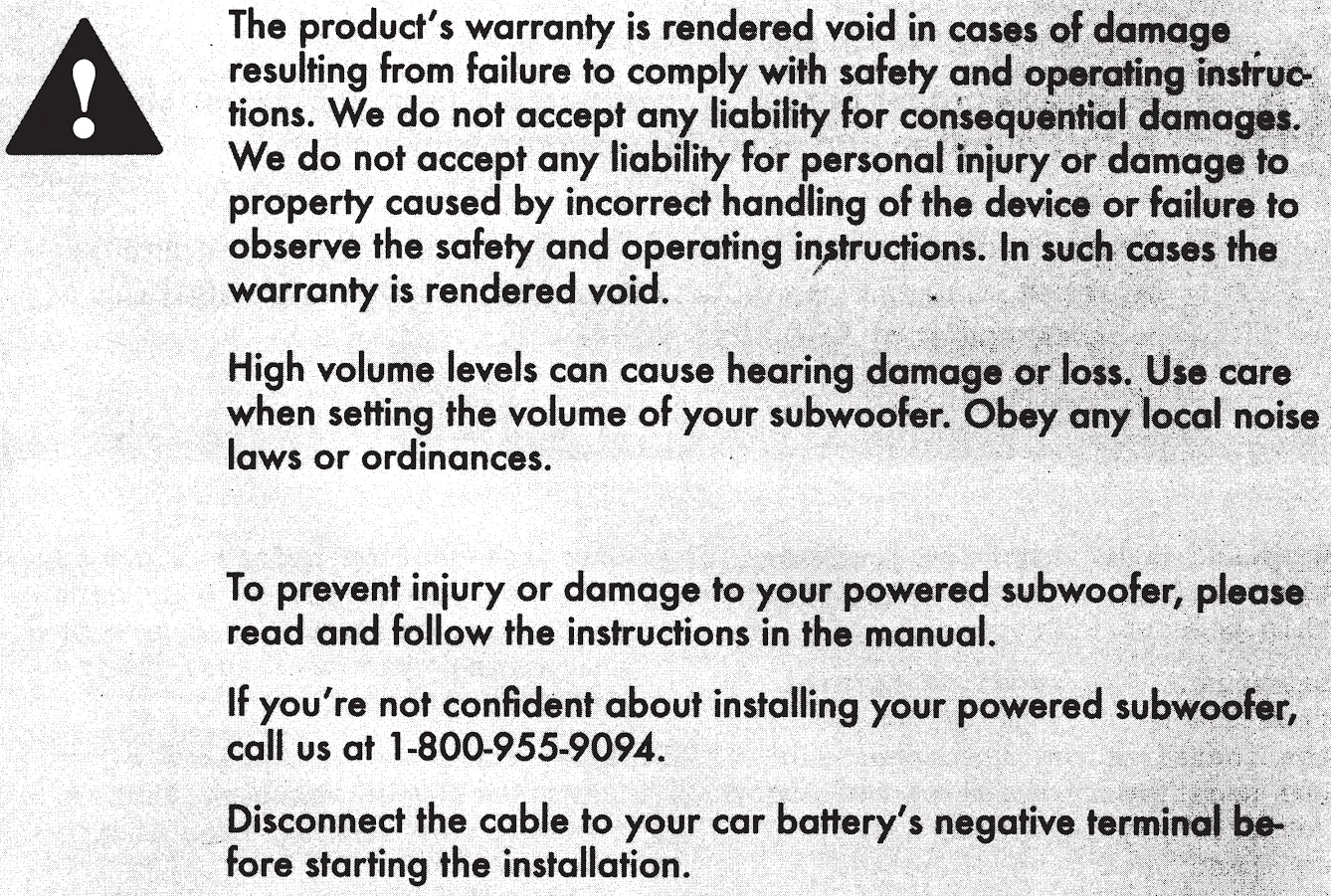 The product's warranty is rendered void in cases of damage resulting from failure to comply with safety and operating instructions. We do not accept any liability for consequential damages. We do not accept any liability for personal injury or damage to property caused by incorrect handling of the device or failure to observe the safety and operating instructions. In such cases the warranty is rendered void.

High volume levels can cause hearing damage or loss. Use care when setting the volume of your subwoofer. Obey any local noise laws or ordinances.

To prevent injury or damage to your powered subwoofer, please read and follow the instructions in the manual.

If you're not confident about installing your powered subwoofer, call us at 1-800-955-9094.

Disconnect the cable to your car battery's negative terminal before starting the installation.